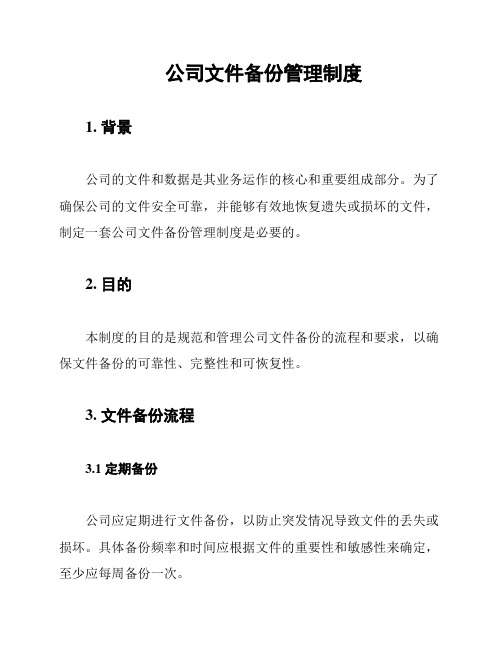 公司文件备份管理制度

1. 背景

公司的文件和数据是其业务运作的核心和重要组成部分。为了确保公司的文件安全可靠，并能够有效地恢复遗失或损坏的文件，制定一套公司文件备份管理制度是必要的。

2. 目的

本制度的目的是规范和管理公司文件备份的流程和要求，以确保文件备份的可靠性、完整性和可恢复性。

3. 文件备份流程

3.1 定期备份

公司应定期进行文件备份，以防止突发情况导致文件的丢失或损坏。具体备份频率和时间应根据文件的重要性和敏感性来确定，至少应每周备份一次。